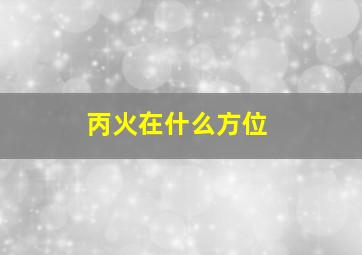 丙火在什么方位